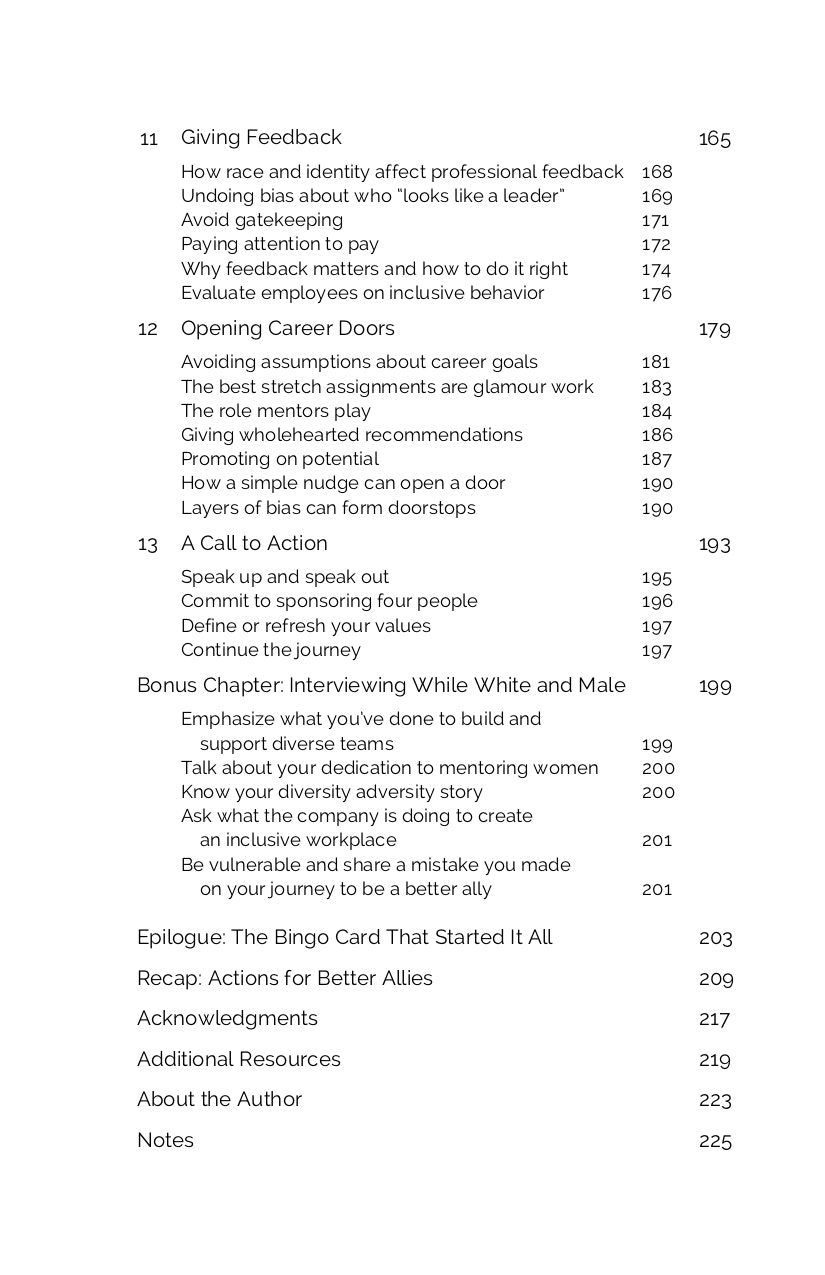 11 Giving Feedback 165

How race and identity affect professional feedback 168
Undoing bias about who "looks like a leader" 169
Avoid gatekeeping 171
Paying attention to pay 172
Why feedback matters and how to do it right 174
Evaluate employees on inclusive behavior 176

12 Opening Career Doors 179

Avoiding assumptions about career goals 181
The best stretch assignments are glamour work 183
The role mentors play 184
Giving wholehearted recommendations 186
Promoting on potential 187
How a simple nudge can open a door 190
Layers of bias can form doorstops 190

13 A Call to Action 193

Speak up and speak out 195
Commit to sponsoring four people 196
Define or refresh your values 197
Continue the journey 197

Bonus Chapter: Interviewing While White and Male 199

Emphasize what you've done to build and support diverse teams 199
Talk about your dedication to mentoring women 200
Know your diversity adversity story 200
Ask what the company is doing to create an inclusive workplace 201
Be vulnerable and share a mistake you made on your journey to be a better ally 201

Epilogue: The Bingo Card That Started It All 203

Recap: Actions for Better Allies 209

Acknowledgments 217

Additional Resources 219

About the Author 223

Notes 225